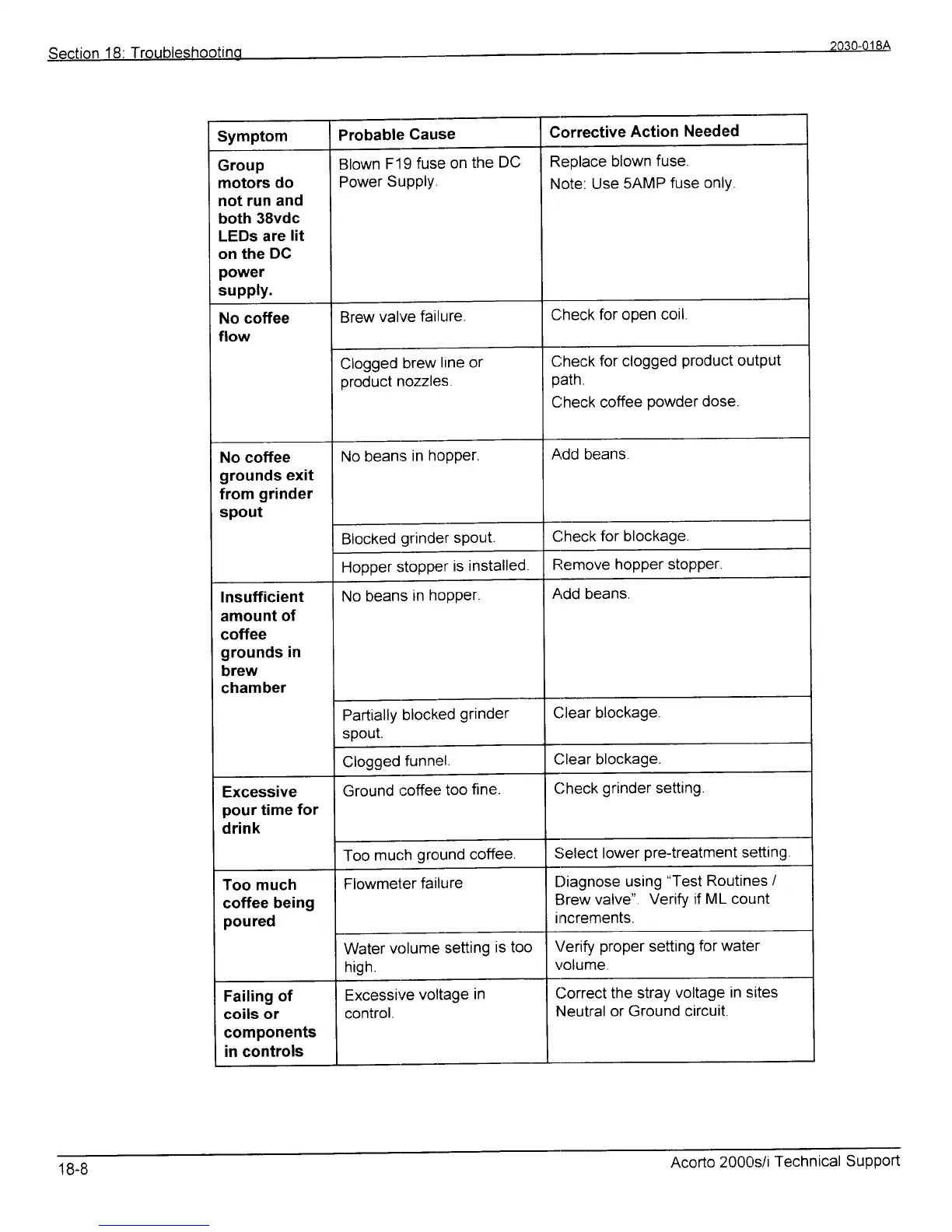 Section 18: Troubleshooting 2030-018A

| Symptom | Probable Cause | Corrective Action Needed |
|---|---|---|
| Group motors do not run and both 38vdc LEDs are lit on the DC power supply. | Blown F19 fuse on the DC Power Supply. | Replace blown fuse. Note: Use 5AMP fuse only. |
| No coffee flow | Brew valve failure. | Check for open coil. |
| | Clogged brew line or product nozzles. | Check for clogged product output path. Check coffee powder dose. |
| No coffee grounds exit from grinder spout | No beans in hopper. | Add beans. |
| | Blocked grinder spout. | Check for blockage. |
| | Hopper stopper is installed. | Remove hopper stopper. |
| Insufficient amount of coffee grounds in brew chamber | No beans in hopper. | Add beans. |
| | Partially blocked grinder spout. | Clear blockage. |
| | Clogged funnel. | Clear blockage. |
| Excessive pour time for drink | Ground coffee too fine. | Check grinder setting. |
| | Too much ground coffee. | Select lower pre-treatment setting. |
| Too much coffee being poured | Flowmeter failure | Diagnose using "Test Routines / Brew valve". Verify if ML count increments. |
| | Water volume setting is too high. | Verify proper setting for water volume. |
| Failing of coils or components in controls | Excessive voltage in control. | Correct the stray voltage in sites Neutral or Ground circuit. |

18-8 Acorto 2000s/i Technical Support